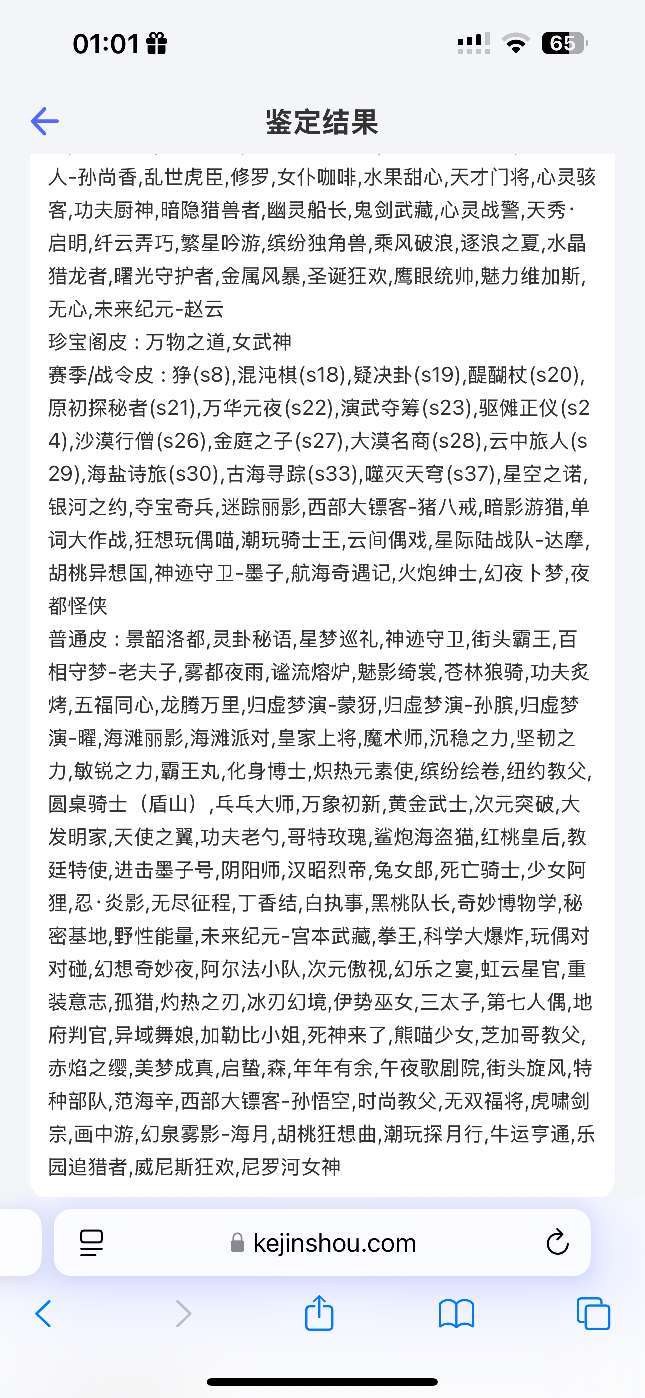 01:01

65

鉴定结果

人-孙尚香,乱世虎臣,修罗,女仆咖啡,水果甜心,天才门将,心灵骇客,功夫厨神,暗隐猎兽者,幽灵船长,鬼剑武藏,心灵战警,天秀·启明,纤云弄巧,繁星吟游,缤纷独角兽,乘风破浪,逐浪之夏,水晶猎龙者,曙光守护者,金属风暴,圣诞狂欢,鹰眼统帅,魅力维加斯,无心,未来纪元-赵云
珍宝阁皮：万物之道,女武神
赛季/战令皮：狰(s8),混沌棋(s18),疑决卦(s19),醍醐杖(s20),原初探秘者(s21),万华元夜(s22),演武夺筹(s23),驱傩正仪(s24),沙漠行僧(s26),金庭之子(s27),大漠名商(s28),云中旅人(s29),海盐诗旅(s30),古海寻踪(s33),噬灭天穹(s37),星空之诺,银河之约,夺宝奇兵,迷踪丽影,西部大镖客-猪八戒,暗影游猎,单词大作战,狂想玩偶喵,潮玩骑士王,云间偶戏,星际陆战队-达摩,胡桃异想国,神迹守卫-墨子,航海奇遇记,火炮绅士,幻夜卜梦,夜都怪侠
普通皮：景韶洛都,灵卦秘语,星梦巡礼,神迹守卫,街头霸王,百相守梦-老夫子,雾都夜雨,谧流熔炉,魅影绮裳,苍林狼骑,功夫炙烤,五福同心,龙腾万里,归虚梦演-蒙犽,归虚梦演-孙膑,归虚梦演-曜,海滩丽影,海滩派对,皇家上将,魔术师,沉稳之力,坚韧之力,敏锐之力,霸王丸,化身博士,炽热元素使,缤纷绘卷,纽约教父,圆桌骑士（盾山）,乒乓大师,万象初新,黄金武士,次元突破,大发明家,天使之翼,功夫老勺,哥特玫瑰,鲨炮海盗猫,红桃皇后,教廷特使,进击墨子号,阴阳师,汉昭烈帝,兔女郎,死亡骑士,少女阿狸,忍·炎影,无尽征程,丁香结,白执事,黑桃队长,奇妙博物学,秘密基地,野性能量,未来纪元-宫本武藏,拳王,科学大爆炸,玩偶对对碰,幻想奇妙夜,阿尔法小队,次元傲视,幻乐之宴,虹云星官,重装意志,孤猎,灼热之刃,冰刃幻境,伊势巫女,三太子,第七人偶,地府判官,异域舞娘,加勒比小姐,死神来了,熊喵少女,芝加哥教父,赤焰之缨,美梦成真,启蛰,森,年年有余,午夜歌剧院,街头旋风,特种部队,范海辛,西部大镖客-孙悟空,时尚教父,无双福将,虎啸剑宗,画中游,幻泉雾影-海月,胡桃狂想曲,潮玩探月行,牛运亨通,乐园追猎者,威尼斯狂欢,尼罗河女神

kejinshou.com